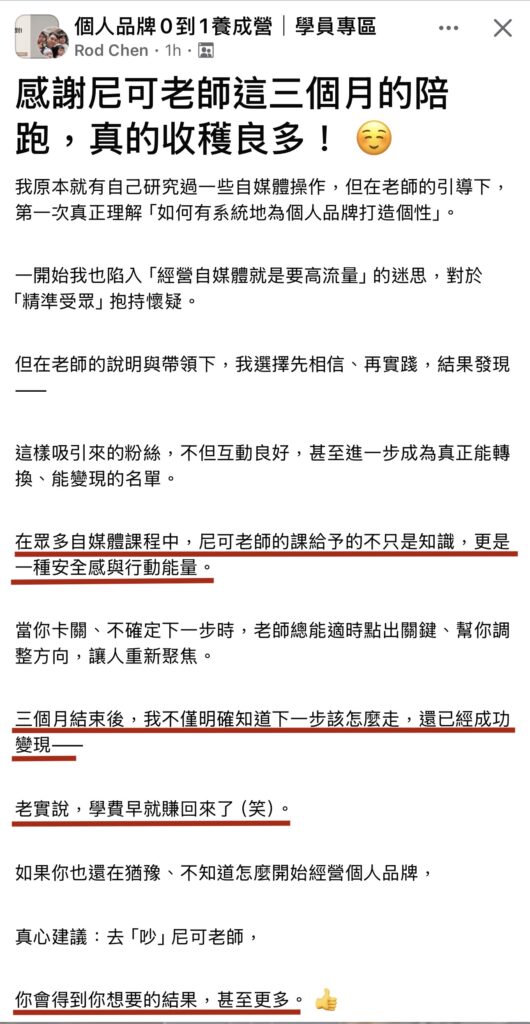 個人品牌０到１養成營｜學員專區
Rod Chen · 1h ·

感謝尼可老師這三個月的陪跑，真的收穫良多！ ☺️

我原本就有自己研究過一些自媒體操作，但在老師的引導下，第一次真正理解「如何有系統地為個人品牌打造個性」。

一開始我也陷入「經營自媒體就是要高流量」的迷思，對於「精準受眾」抱持懷疑。

但在老師的說明與帶領下，我選擇先相信、再實踐，結果發現——

這樣吸引來的粉絲，不但互動良好，甚至進一步成為真正能轉換、能變現的名單。

在眾多自媒體課程中，尼可老師的課給予的不只是知識，更是一種安全感與行動能量。

當你卡關、不確定下一步時，老師總能適時點出關鍵、幫你調整方向，讓人重新聚焦。

三個月結束後，我不僅明確知道下一步該怎麼走，還已經成功變現——

老實說，學費早就賺回來了（笑）。

如果你也還在猶豫、不知道怎麼開始經營個人品牌，

真心建議：去「吵」尼可老師，

你會得到你想要的結果，甚至更多。 👍